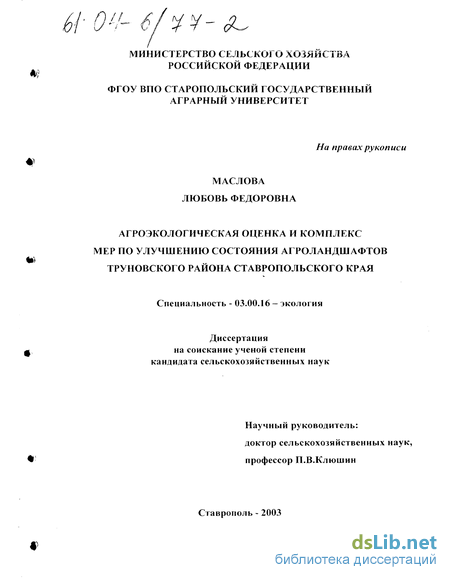 61:04-6/77-2

МИНИСТЕРСТВО СЕЛЬСКОГО ХОЗЯЙСТВА РОССИЙСКОЙ ФЕДЕРАЦИИ

ФГОУ ВПО СТАРОПОЛЬСКИЙ ГОСУДАРСТВЕННЫЙ АГРАРНЫЙ УНИВЕРСИТЕТ

На правах рукописи

МАСЛОВА
ЛЮБОВЬ ФЕДОРОВНА

АГРОЭКОЛОГИЧЕСКАЯ ОЦЕНКА И КОМПЛЕКС МЕР ПО УЛУЧШЕНИЮ СОСТОЯНИЯ АГРОЛАНДШАФТОВ ТРУНОВСКОГО РАЙОНА СТАВРОПОЛЬСКОГО КРАЯ

Специальность - 03.00.16 – экология

Диссертация
на соискание ученой степени
кандидата сельскохозяйственных наук

Научный руководитель:
доктор сельскохозяйственных наук,
профессор П.В.Клюшин

Ставрополь - 2003

dsLib.net
библиотека диссертаций